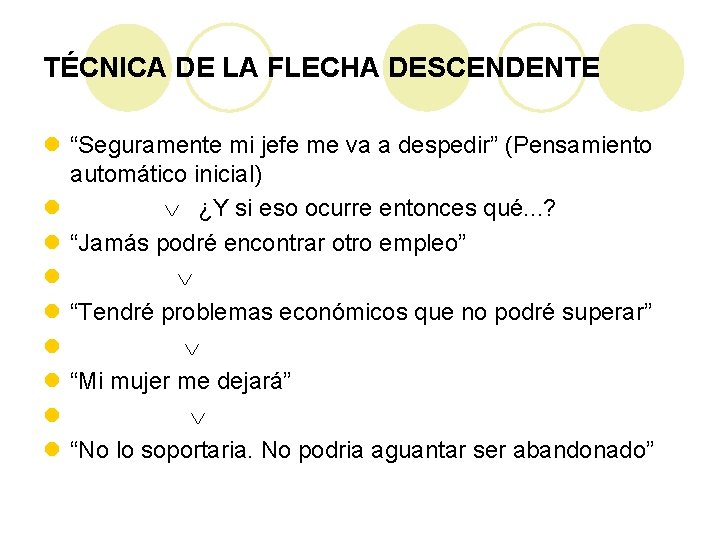 TÉCNICA DE LA FLECHA DESCENDENTE

- “Seguramente mi jefe me va a despedir” (Pensamiento automático inicial)
- $\vee$ ¿Y si eso ocurre entonces qué...?
- “Jamás podré encontrar otro empleo”
- $\vee$
- “Tendré problemas económicos que no podré superar”
- $\vee$
- “Mi mujer me dejará”
- $\vee$
- “No lo soportaria. No podria aguantar ser abandonado”